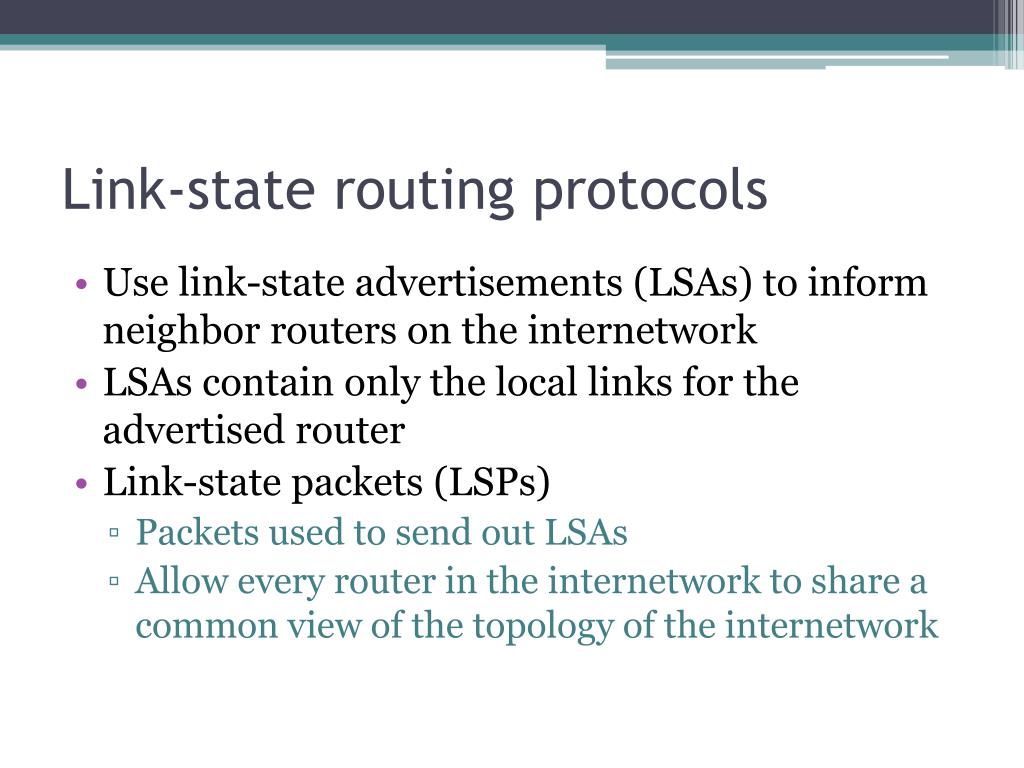 Link-state routing protocols

• Use link-state advertisements (LSAs) to inform neighbor routers on the internetwork
• LSAs contain only the local links for the advertised router
• Link-state packets (LSPs)
▫ Packets used to send out LSAs
▫ Allow every router in the internetwork to share a common view of the topology of the internetwork